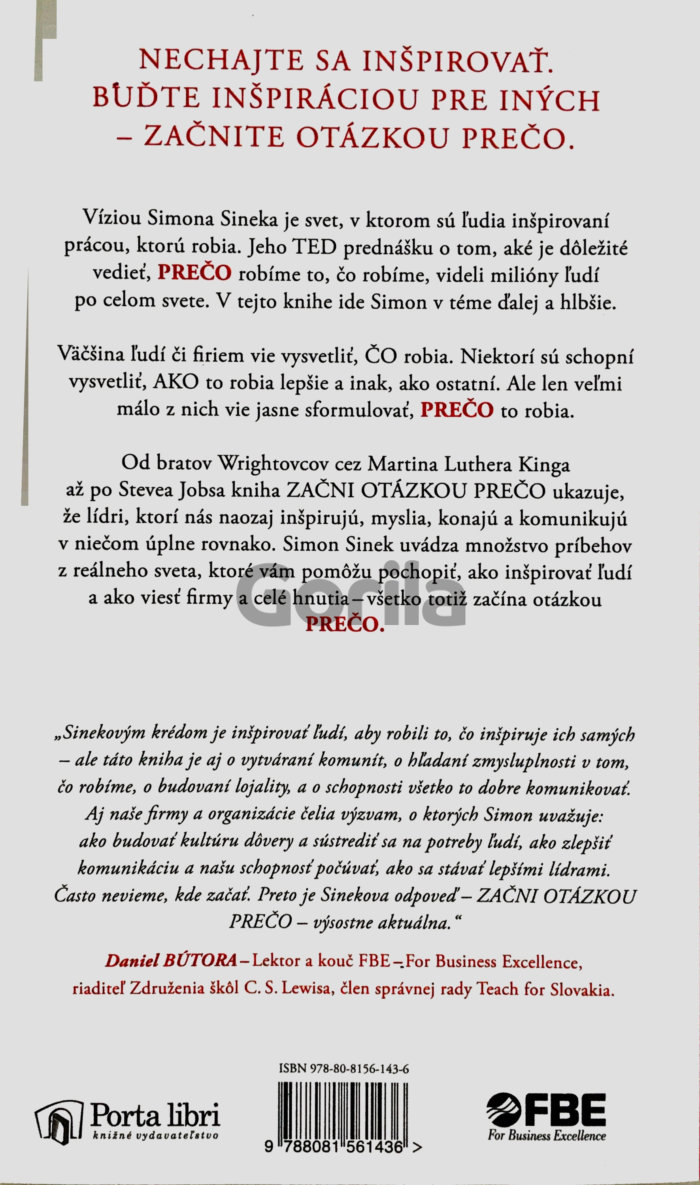 NECHAJTE SA INŠPIROVAŤ.
BUĎTE INŠPIRÁCIOU PRE INÝCH
– ZAČNITE OTÁZKOU PREČO.

Víziou Simona Sineka je svet, v ktorom sú ľudia inšpirovaní prácou, ktorú robia. Jeho TED prednášku o tom, aké je dôležité vedieť, PREČO robíme to, čo robíme, videli milióny ľudí po celom svete. V tejto knihe ide Simon v téme ďalej a hlbšie.

Väčšina ľudí či firiem vie vysvetliť, ČO robia. Niektorí sú schopní vysvetliť, AKO to robia lepšie a inak, ako ostatní. Ale len veľmi málo z nich vie jasne sformulovať, PREČO to robia.

Od bratov Wrightovcov cez Martina Luthera Kinga až po Stevea Jobsa kniha ZAČNI OTÁZKOU PREČO ukazuje, že lídri, ktorí nás naozaj inšpirujú, myslia, konajú a komunikujú v niečom úplne rovnako. Simon Sinek uvádza množstvo príbehov z reálneho sveta, ktoré vám pomôžu pochopiť, ako inšpirovať ľudí a ako viesť firmy a celé hnutia – všetko totiž začína otázkou PREČO.

Gorila

„Sinekovým krédom je inšpirovať ľudí, aby robili to, čo inšpiruje ich samých – ale táto kniha je aj o vytváraní komunít, o hľadaní zmysluplnosti v tom, čo robíme, o budovaní lojality, a o schopnosti všetko to dobre komunikovať. Aj naše firmy a organizácie čelia výzvam, o ktorých Simon uvažuje: ako budovať kultúru dôvery a sústrediť sa na potreby ľudí, ako zlepšiť komunikáciu a našu schopnosť počúvať, ako sa stávať lepšími lídrami. Často nevieme, kde začať. Preto je Sinekova odpoveď – ZAČNI OTÁZKOU PREČO – výsostne aktuálna.“

Daniel BÚTORA – Lektor a kouč FBE – For Business Excellence, riaditeľ Združenia škôl C. S. Lewisa, člen správnej rady Teach for Slovakia.

ISBN 978-80-8156-143-6

Porta libri
knižné vydavateľstvo

9 788081 561436 >

FBE
For Business Excellence